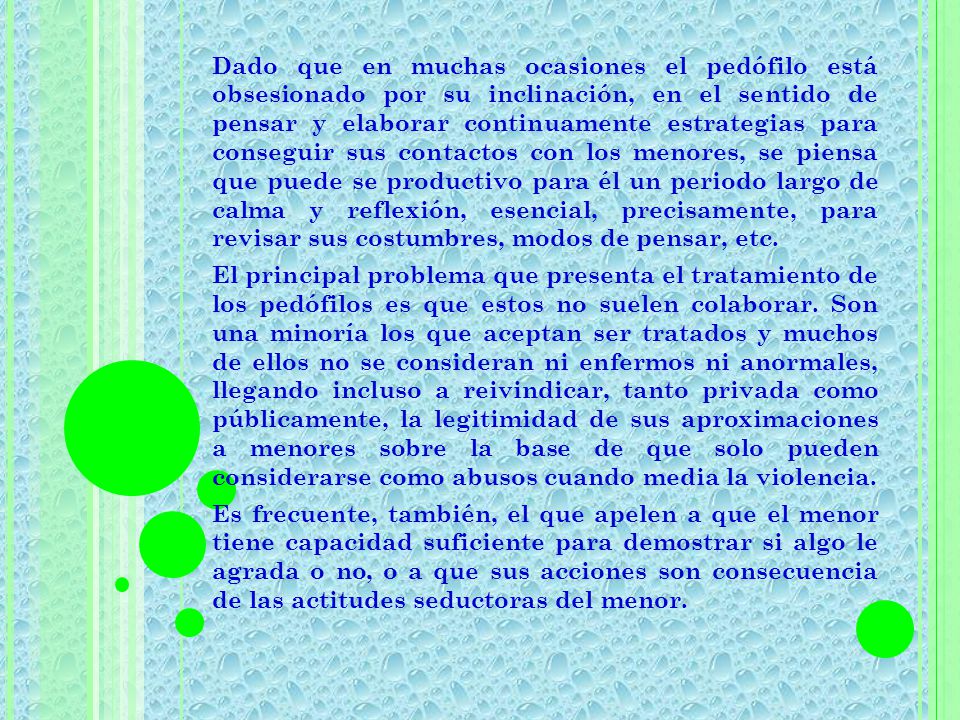 Dado que en muchas ocasiones el pedófilo está obsesionado por su inclinación, en el sentido de pensar y elaborar continuamente estrategias para conseguir sus contactos con los menores, se piensa que puede se productivo para él un periodo largo de calma y reflexión, esencial, precisamente, para revisar sus costumbres, modos de pensar, etc.

El principal problema que presenta el tratamiento de los pedófilos es que estos no suelen colaborar. Son una minoría los que aceptan ser tratados y muchos de ellos no se consideran ni enfermos ni anormales, llegando incluso a reivindicar, tanto privada como públicamente, la legitimidad de sus aproximaciones a menores sobre la base de que solo pueden considerarse como abusos cuando media la violencia.

Es frecuente, también, el que apelen a que el menor tiene capacidad suficiente para demostrar si algo le agrada o no, o a que sus acciones son consecuencia de las actitudes seductoras del menor.